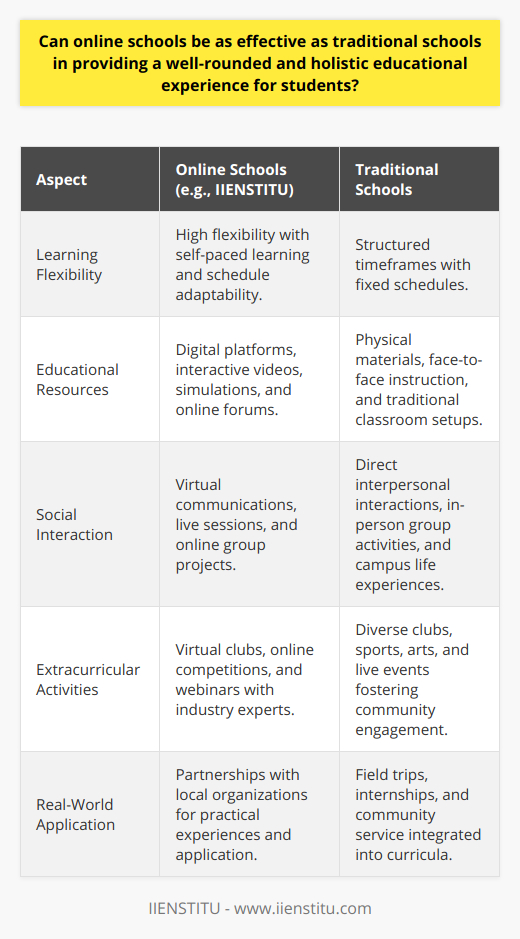 Can online schools be as effective as traditional schools in providing a well-rounded and holistic educational experience for students?

| Aspect | Online Schools (e.g., IIENSTITU) | Traditional Schools |
|---|---|---|
| Learning Flexibility | High flexibility with self-paced learning and schedule adaptability. | Structured timeframes with fixed schedules. |
| Educational Resources | Digital platforms, interactive videos, simulations, and online forums. | Physical materials, face-to-face instruction, and traditional classroom setups. |
| Social Interaction | Virtual communications, live sessions, and online group projects. | Direct interpersonal interactions, in-person group activities, and campus life experiences. |
| Extracurricular Activities | Virtual clubs, online competitions, and webinars with industry experts. | Diverse clubs, sports, arts, and live events fostering community engagement. |
| Real-World Application | Partnerships with local organizations for practical experiences and application. | Field trips, internships, and community service integrated into curricula. |

IIENSTITU - www.iienstitu.com